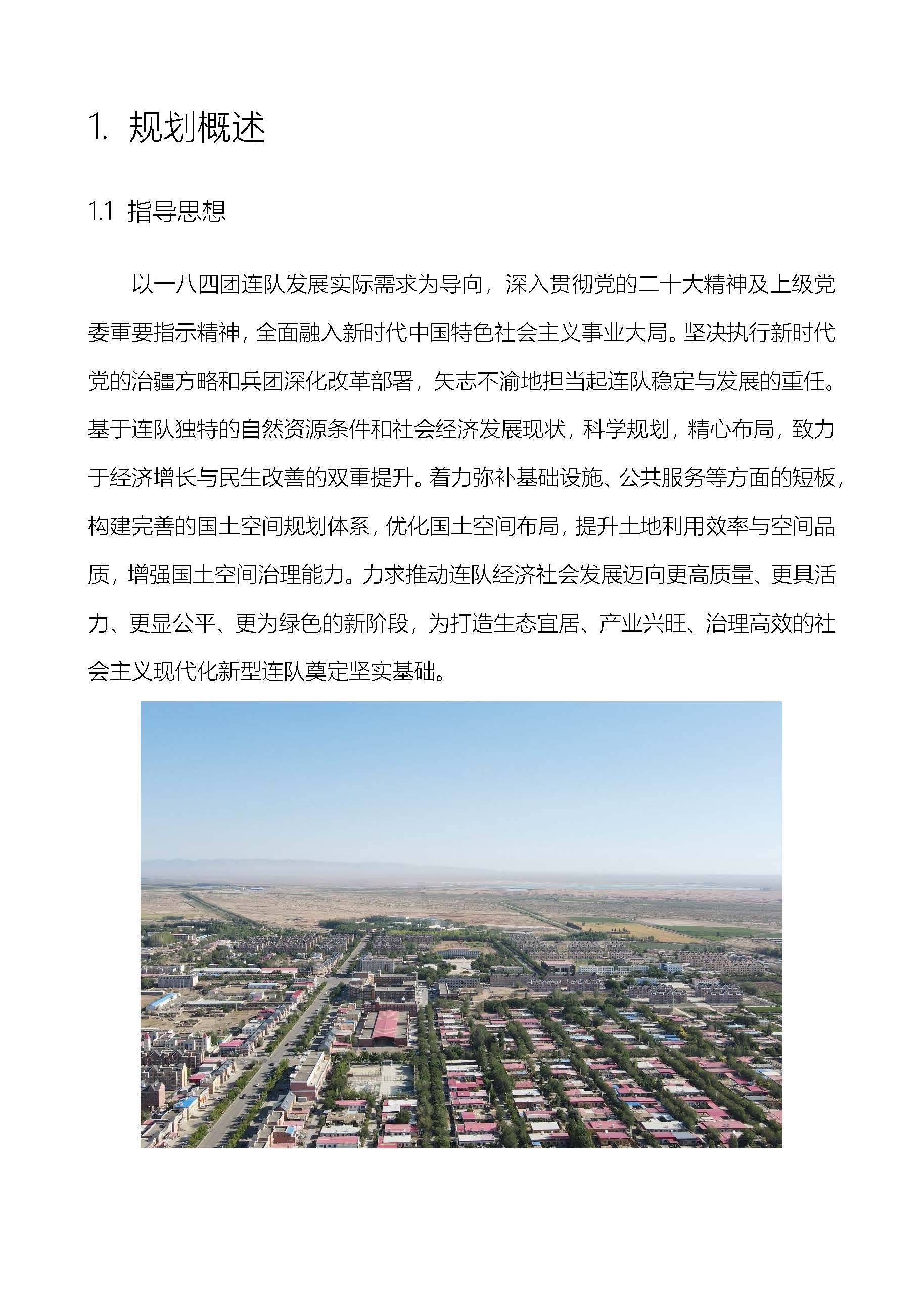 1. 规划概述

1.1 指导思想

以一八四团连队发展实际需求为导向，深入贯彻党的二十大精神及上级党委重要指示精神，全面融入新时代中国特色社会主义事业大局。坚决执行新时代党的治疆方略和兵团深化改革部署，矢志不渝地担当起连队稳定与发展的重任。基于连队独特的自然资源条件和社会经济发展现状，科学规划，精心布局，致力于经济增长与民生改善的双重提升。着力弥补基础设施、公共服务等方面的短板，构建完善的国土空间规划体系，优化国土空间布局，提升土地利用效率与空间品质，增强国土空间治理能力。力求推动连队经济社会发展迈向更高质量、更具活力、更显公平、更为绿色的新阶段，为打造生态宜居、产业兴旺、治理高效的社会主义现代化新型连队奠定坚实基础。